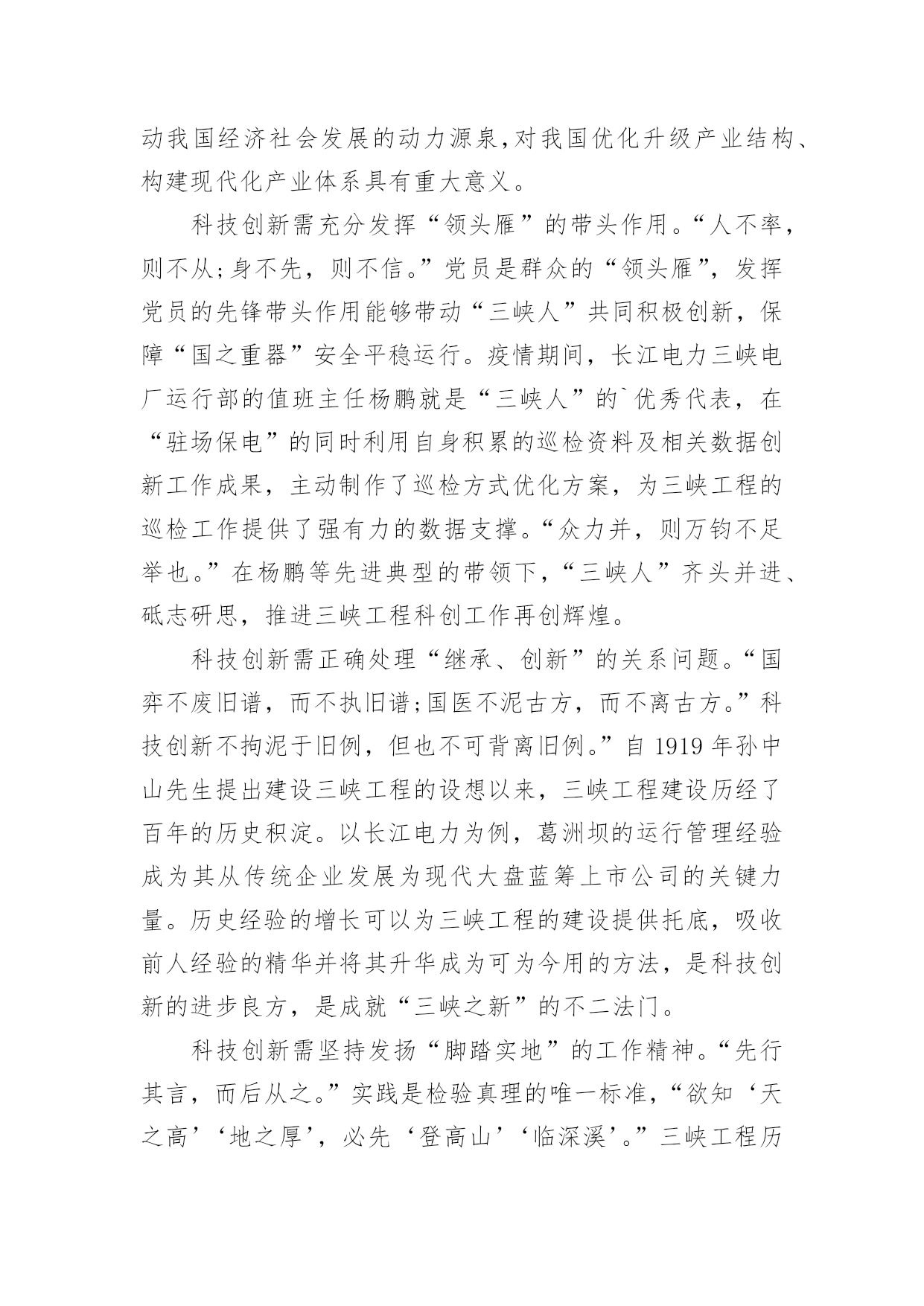 动我国经济社会发展的动力源泉,对我国优化升级产业结构、构建现代化产业体系具有重大意义。

科技创新需充分发挥“领头雁”的带头作用。“人不率,则不从;身不先,则不信。”党员是群众的“领头雁”,发挥党员的先锋带头作用能够带动“三峡人”共同积极创新,保障“国之重器”安全平稳运行。疫情期间,长江电力三峡电厂运行部的值班主任杨鹏就是“三峡人”的`优秀代表,在“驻场保电”的同时利用自身积累的巡检资料及相关数据创新工作成果,主动制作了巡检方式优化方案,为三峡工程的巡检工作提供了强有力的数据支撑。“众力并,则万钧不足举也。”在杨鹏等先进典型的带领下,“三峡人”齐头并进、砥志研思,推进三峡工程科创工作再创辉煌。

科技创新需正确处理“继承、创新”的关系问题。“国弈不废旧谱,而不执旧谱;国医不泥古方,而不离古方。”科技创新不拘泥于旧例,但也不可背离旧例。”自 1919 年孙中山先生提出建设三峡工程的设想以来,三峡工程建设历经了百年的历史积淀。以长江电力为例,葛洲坝的运行管理经验成为其从传统企业发展为现代大盘蓝筹上市公司的关键力量。历史经验的增长可以为三峡工程的建设提供托底,吸收前人经验的精华并将其升华成为可为今用的方法,是科技创新的进步良方,是成就“三峡之新”的不二法门。

科技创新需坚持发扬“脚踏实地”的工作精神。“先行其言,而后从之。”实践是检验真理的唯一标准,“欲知‘天之高’‘地之厚’,必先‘登高山’‘临深溪’。”三峡工程历